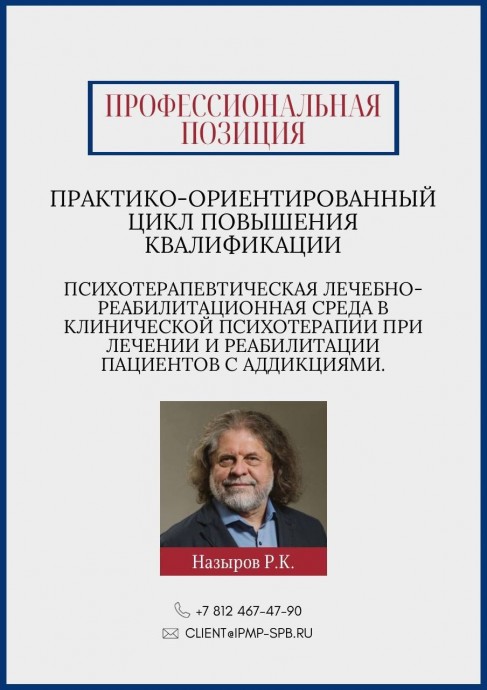 ПРОФЕССИОНАЛЬНАЯ ПОЗИЦИЯ

ПРАКТИКО-ОРИЕНТИРОВАННЫЙ ЦИКЛ ПОВЫШЕНИЯ КВАЛИФИКАЦИИ

ПСИХОТЕРАПЕВТИЧЕСКАЯ ЛЕЧЕБНО-РЕАБИЛИТАЦИОННАЯ СРЕДА В КЛИНИЧЕСКОЙ ПСИХОТЕРАПИИ ПРИ ЛЕЧЕНИИ И РЕАБИЛИТАЦИИ ПАЦИЕНТОВ С АДДИКЦИЯМИ.

Назыров Р.К.

+7 812 467-47-90

CLIENT@IPMP-SPB.RU